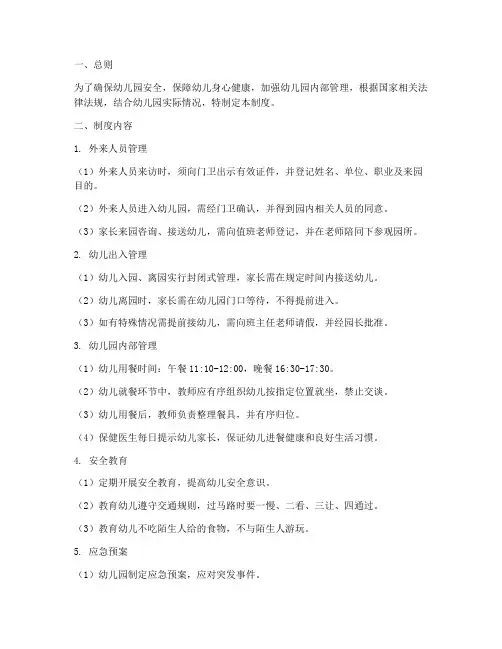 一、总则

为了确保幼儿园安全，保障幼儿身心健康，加强幼儿园内部管理，根据国家相关法律法规，结合幼儿园实际情况，特制定本制度。

二、制度内容

1. 外来人员管理

（1）外来人员来访时，须向门卫出示有效证件，并登记姓名、单位、职业及来园目的。

（2）外来人员进入幼儿园，需经门卫确认，并得到园内相关人员的同意。

（3）家长来园咨询、接送幼儿，需向值班老师登记，并在老师陪同下参观园所。

2. 幼儿出入管理

（1）幼儿入园、离园实行封闭式管理，家长需在规定时间内接送幼儿。

（2）幼儿离园时，家长需在幼儿园门口等待，不得提前进入。

（3）如有特殊情况需提前接幼儿，需向班主任老师请假，并经园长批准。

3. 幼儿园内部管理

（1）幼儿用餐时间：午餐 11:10-12:00，晚餐 16:30-17:30。

（2）幼儿就餐环节中，教师应有序组织幼儿按指定位置就坐，禁止交谈。

（3）幼儿用餐后，教师负责整理餐具，并有序归位。

（4）保健医生每日提示幼儿家长，保证幼儿进餐健康和良好生活习惯。

4. 安全教育

（1）定期开展安全教育，提高幼儿安全意识。

（2）教育幼儿遵守交通规则，过马路时要一慢、二看、三让、四通过。

（3）教育幼儿不吃陌生人给的食物，不与陌生人游玩。

5. 应急预案

（1）幼儿园制定应急预案，应对突发事件。